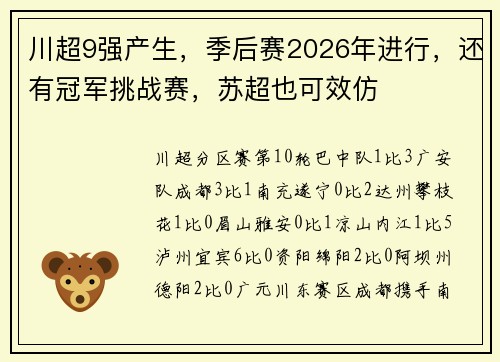 川超9强产生，季后赛2026年进行，还有冠军挑战赛，苏超也可效仿

川超分区赛第10轮巴中队1比3广安队成都3比1南充遂宁0比2达州攀枝花1比0眉山雅安0比1凉山内江1比5泸州宜宾6比0资阳绵阳2比0阿坝州德阳2比0广元川东赛区成都携手南